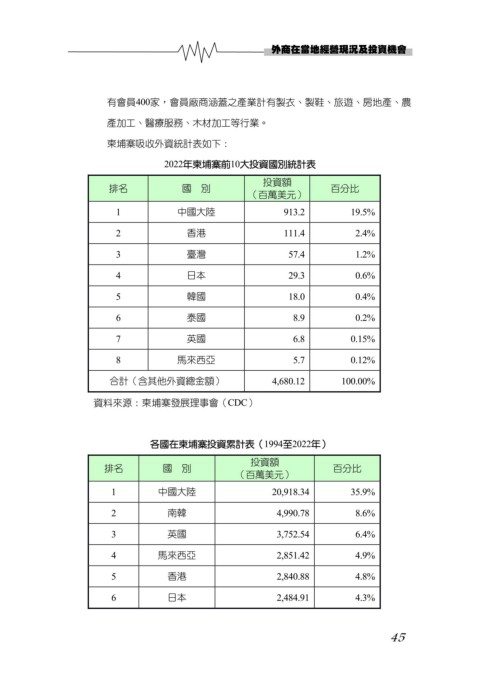 外商在當地經營現況及投資機會

有會員400家，會員廠商涵蓋之產業計有製衣、製鞋、旅遊、房地產、農產加工、醫療服務、木材加工等行業。

柬埔寨吸收外資統計表如下：

2022年柬埔寨前10大投資國別統計表

| 排名 | 國 別 | 投資額（百萬美元） | 百分比 |
|---|---|---|---|
| 1 | 中國大陸 | 913.2 | 19.5% |
| 2 | 香港 | 111.4 | 2.4% |
| 3 | 臺灣 | 57.4 | 1.2% |
| 4 | 日本 | 29.3 | 0.6% |
| 5 | 韓國 | 18.0 | 0.4% |
| 6 | 泰國 | 8.9 | 0.2% |
| 7 | 英國 | 6.8 | 0.15% |
| 8 | 馬來西亞 | 5.7 | 0.12% |
| 合計（含其他外資總金額） | | 4,680.12 | 100.00% |

資料來源：柬埔寨發展理事會（CDC）

各國在柬埔寨投資累計表（1994至2022年）

| 排名 | 國 別 | 投資額（百萬美元） | 百分比 |
|---|---|---|---|
| 1 | 中國大陸 | 20,918.34 | 35.9% |
| 2 | 南韓 | 4,990.78 | 8.6% |
| 3 | 英國 | 3,752.54 | 6.4% |
| 4 | 馬來西亞 | 2,851.42 | 4.9% |
| 5 | 香港 | 2,840.88 | 4.8% |
| 6 | 日本 | 2,484.91 | 4.3% |

45